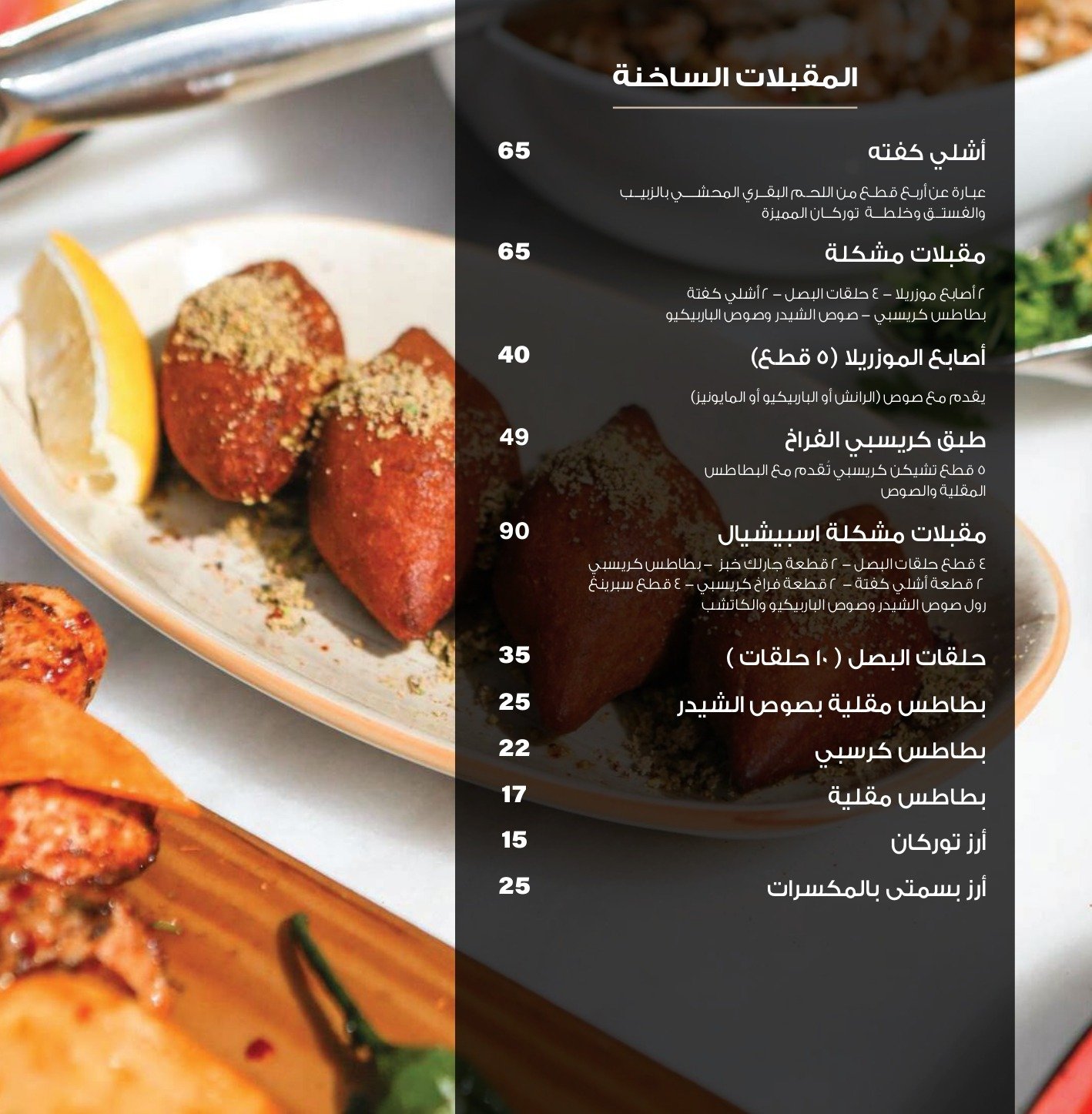 المقبلات الساخنة

أشلي كفته 65

عبارة عن أربع قطع من اللحم البقري المحشي بالزبيب والفستق وخلطة توركان المميزة

مقبلات مشكلة 65

٢ أصابع موزريلا – ٤ حلقات البصل – ٢ أشلي كفتة بطاطس كريسبي – صوص الشيدر وصوص الباربيكيو

أصابع الموزريلا (٥ قطع) 40

يقدم مع صوص (الرانش أو الباربيكيو أو المايونيز)

طبق كريسبي الفراخ 49

٥ قطع تشيكن كريسبي تُقدم مع البطاطس المقلية والصوص

مقبلات مشكلة اسبيشيال 90

٤ قطع حلقات البصل – ٢ قطعة جارلك خبز – بطاطس كريسبي ٢ قطعة أشلي كفتة – ٢ قطعة فراخ كريسبي – ٤ قطع سبرينغ رول صوص الشيدر وصوص الباربيكيو والكاتشب

حلقات البصل ( ١٠ حلقات ) 35

بطاطس مقلية بصوص الشيدر 25

بطاطس كرسبي 22

بطاطس مقلية 17

أرز توركان 15

أرز بسمتى بالمكسرات 25